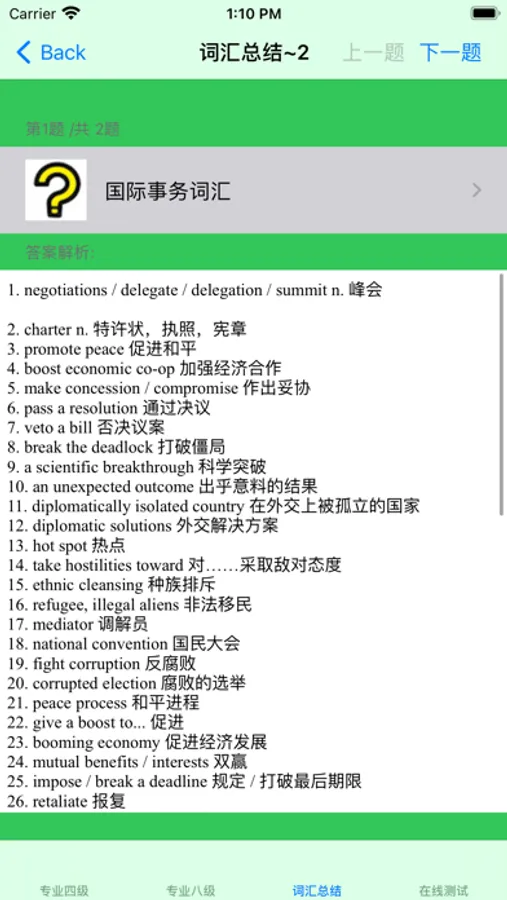 Carrier 1:10 PM

Back 词汇总结~2 上一题 下一题

第1题 /共 2题

国际事务词汇

答案解析:

1. negotiations / delegate / delegation / summit n. 峰会

2. charter n. 特许状，执照，宪章
3. promote peace 促进和平
4. boost economic co-op 加强经济合作
5. make concession / compromise 作出妥协
6. pass a resolution 通过决议
7. veto a bill 否决议案
8. break the deadlock 打破僵局
9. a scientific breakthrough 科学突破
10. an unexpected outcome 出乎意料的结果
11. diplomatically isolated country 在外交上被孤立的国家
12. diplomatic solutions 外交解决方案
13. hot spot 热点
14. take hostilities toward 对……采取敌对态度
15. ethnic cleansing 种族排斥
16. refugee, illegal aliens 非法移民
17. mediator 调解员
18. national convention 国民大会
19. fight corruption 反腐败
20. corrupted election 腐败的选举
21. peace process 和平进程
22. give a boost to... 促进
23. booming economy 促进经济发展
24. mutual benefits / interests 双赢
25. impose / break a deadline 规定 / 打破最后期限
26. retaliate 报复

专业四级 专业八级 词汇总结 在线测试